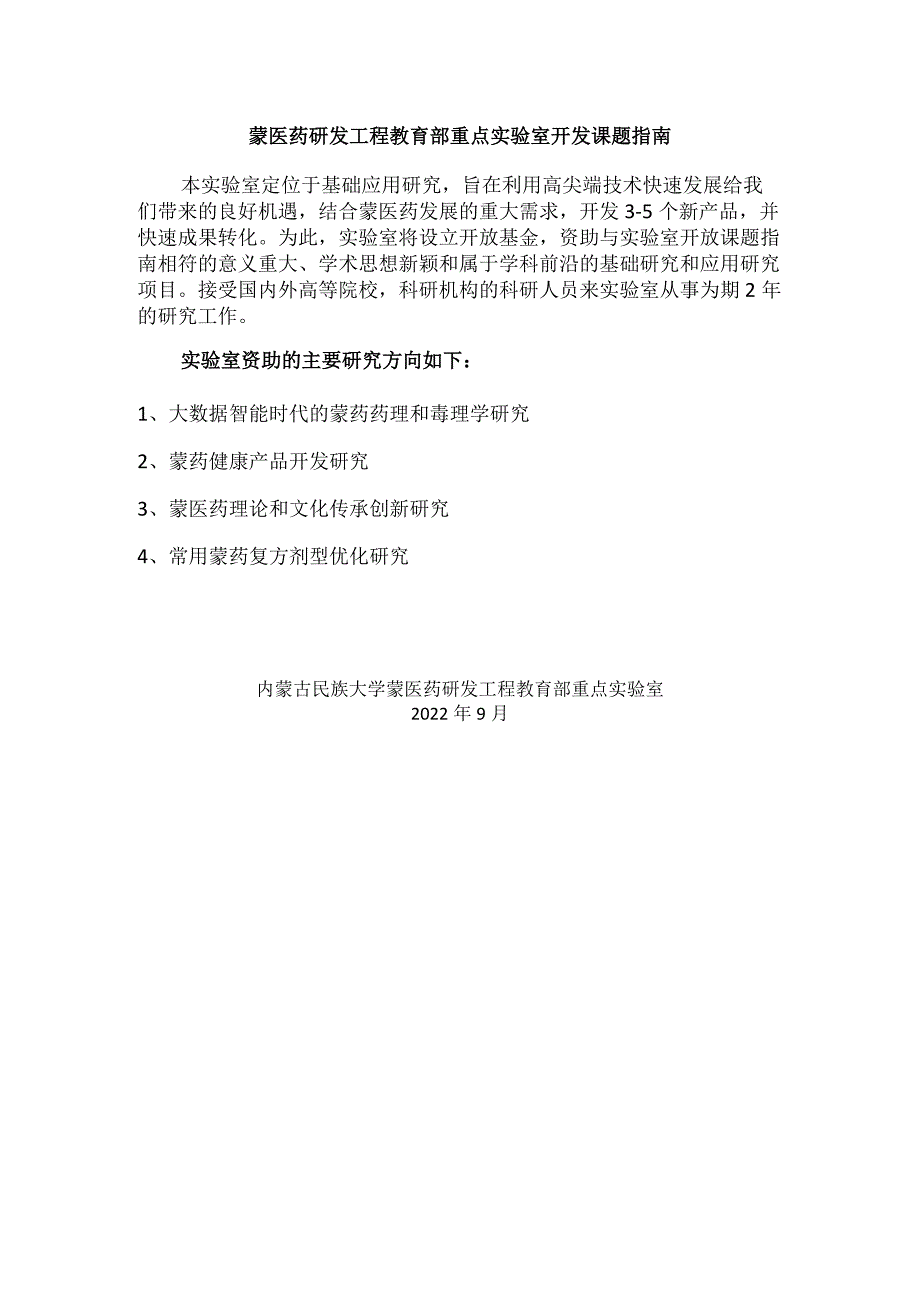 蒙医药研发工程教育部重点实验室开发课题指南

本实验室定位于基础应用研究，旨在利用高尖端技术快速发展给我们带来的良好机遇，结合蒙医药发展的重大需求，开发 3-5 个新产品，并快速成果转化。为此，实验室将设立开放基金，资助与实验室开放课题指南相符的意义重大、学术思想新颖和属于学科前沿的基础研究和应用研究项目。接受国内外高等院校，科研机构的科研人员来实验室从事为期 2 年的研究工作。

实验室资助的主要研究方向如下：

1、大数据智能时代的蒙药药理和毒理学研究

2、蒙药健康产品开发研究

3、蒙医药理论和文化传承创新研究

4、常用蒙药复方剂型优化研究

内蒙古民族大学蒙医药研发工程教育部重点实验室
2022 年 9 月